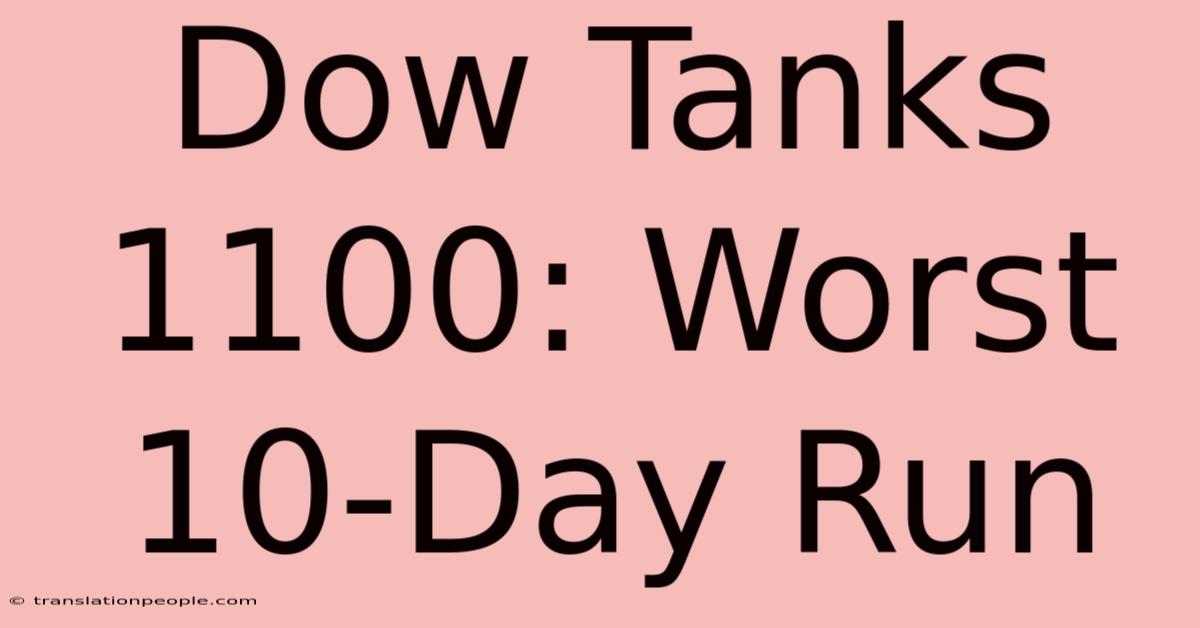 Dow Tanks 1100: Worst 10-Day Run

© translationpeople.com